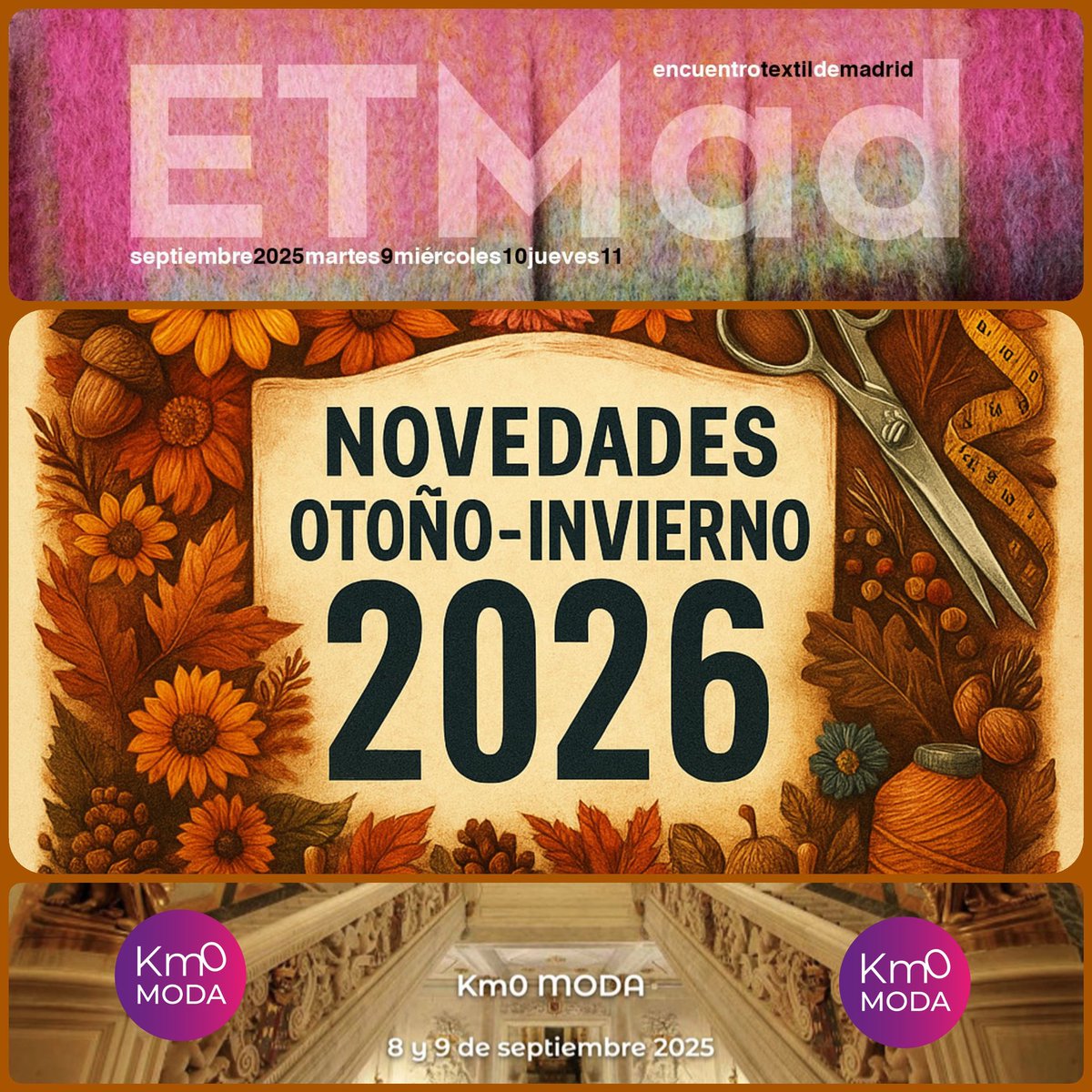 ETMad
encuentrotextildemadrid
septiembre2025martes9miércoles10jueves11

NOVEDADES
OTOÑO-INVIERNO
2026

Km0
MODA

Km0 MODA
8 y 9 de septiembre 2025

Km0
MODA